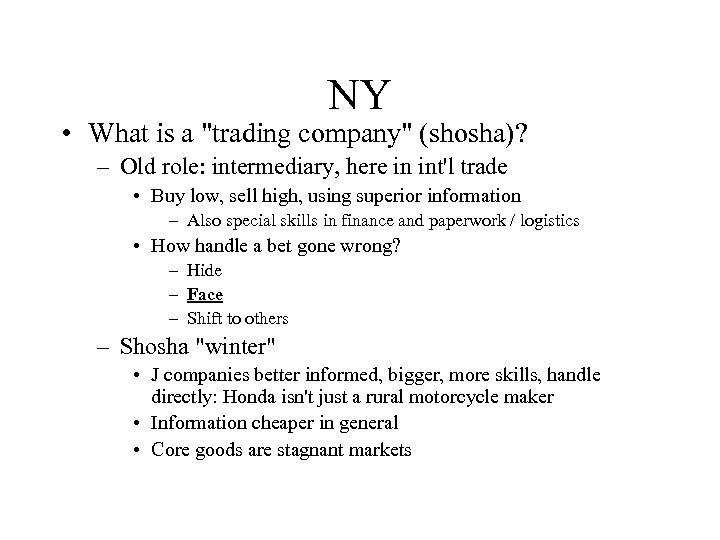 NY

• What is a "trading company" (shosha)?
– Old role: intermediary, here in int'l trade
• Buy low, sell high, using superior information
– Also special skills in finance and paperwork / logistics
• How handle a bet gone wrong?
– Hide
– Face
– Shift to others
– Shosha "winter"
• J companies better informed, bigger, more skills, handle directly: Honda isn't just a rural motorcycle maker
• Information cheaper in general
• Core goods are stagnant markets